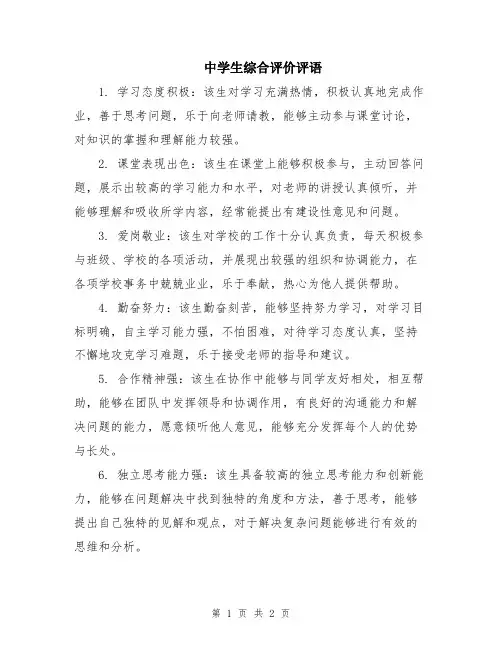 中学生综合评价评语

1. 学习态度积极：该生对学习充满热情，积极认真地完成作业，善于思考问题，乐于向老师请教，能够主动参与课堂讨论，对知识的掌握和理解能力较强。

2. 课堂表现出色：该生在课堂上能够积极参与，主动回答问题，展示出较高的学习能力和水平，对老师的讲授认真倾听，并能够理解和吸收所学内容，经常能提出有建设性意见和问题。

3. 爱岗敬业：该生对学校的工作十分认真负责，每天积极参与班级、学校的各项活动，并展现出较强的组织和协调能力，在各项学校事务中兢兢业业，乐于奉献，热心为他人提供帮助。

4. 勤奋努力：该生勤奋刻苦，能够坚持努力学习，对学习目标明确，自主学习能力强，不怕困难，对待学习态度认真，坚持不懈地攻克学习难题，乐于接受老师的指导和建议。

5. 合作精神强：该生在协作中能够与同学友好相处，相互帮助，能够在团队中发挥领导和协调作用，有良好的沟通能力和解决问题的能力，愿意倾听他人意见，能够充分发挥每个人的优势与长处。

6. 独立思考能力强：该生具备较高的独立思考能力和创新能力，能够在问题解决中找到独特的角度和方法，善于思考，能够提出自己独特的见解和观点，对于解决复杂问题能够进行有效的思维和分析。

第 1 页 共 2 页